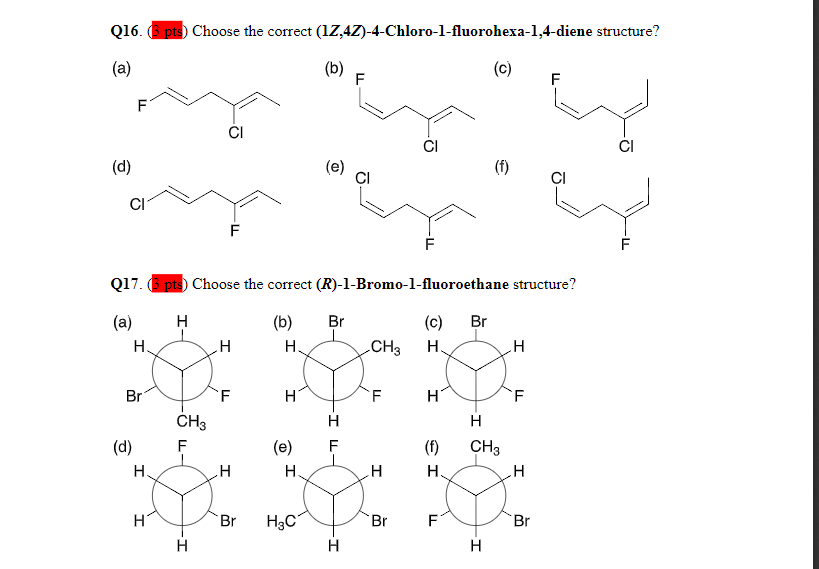 Q16. (3 pts) Choose the correct (1Z,4Z)-4-Chloro-1-fluorohexa-1,4-diene structure?

(a)
F
Cl

(b)
F
Cl

(c)
F
Cl

(d)
Cl
F

(e)
Cl
F

(f)
Cl
F

Q17. (3 pts) Choose the correct (R)-1-Bromo-1-fluoroethane structure?

(a)
H
H
H
Br
F
$CH_3$

(b)
Br
H
$CH_3$
H
F
H

(c)
Br
H
H
H
F
H

(d)
F
H
H
H
Br
H

(e)
F
H
H
$H_3C$
Br
H

(f)
$CH_3$
H
H
F
Br
H